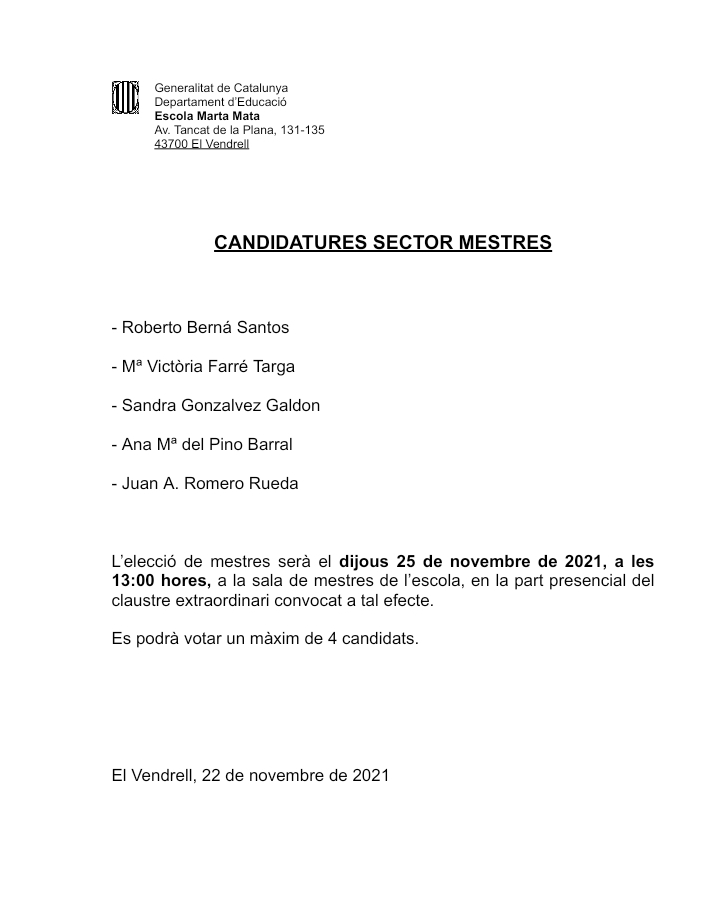 Generalitat de Catalunya
Departament d'Educació
Escola Marta Mata
Av. Tancat de la Plana, 131-135
43700 El Vendrell

CANDIDATURES SECTOR MESTRES

- Roberto Berná Santos

- Mª Victòria Farré Targa

- Sandra Gonzalvez Galdon

- Ana Mª del Pino Barral

- Juan A. Romero Rueda

L'elecció de mestres serà el dijous 25 de novembre de 2021, a les 13:00 hores, a la sala de mestres de l'escola, en la part presencial del claustre extraordinari convocat a tal efecte.

Es podrà votar un màxim de 4 candidats.

El Vendrell, 22 de novembre de 2021